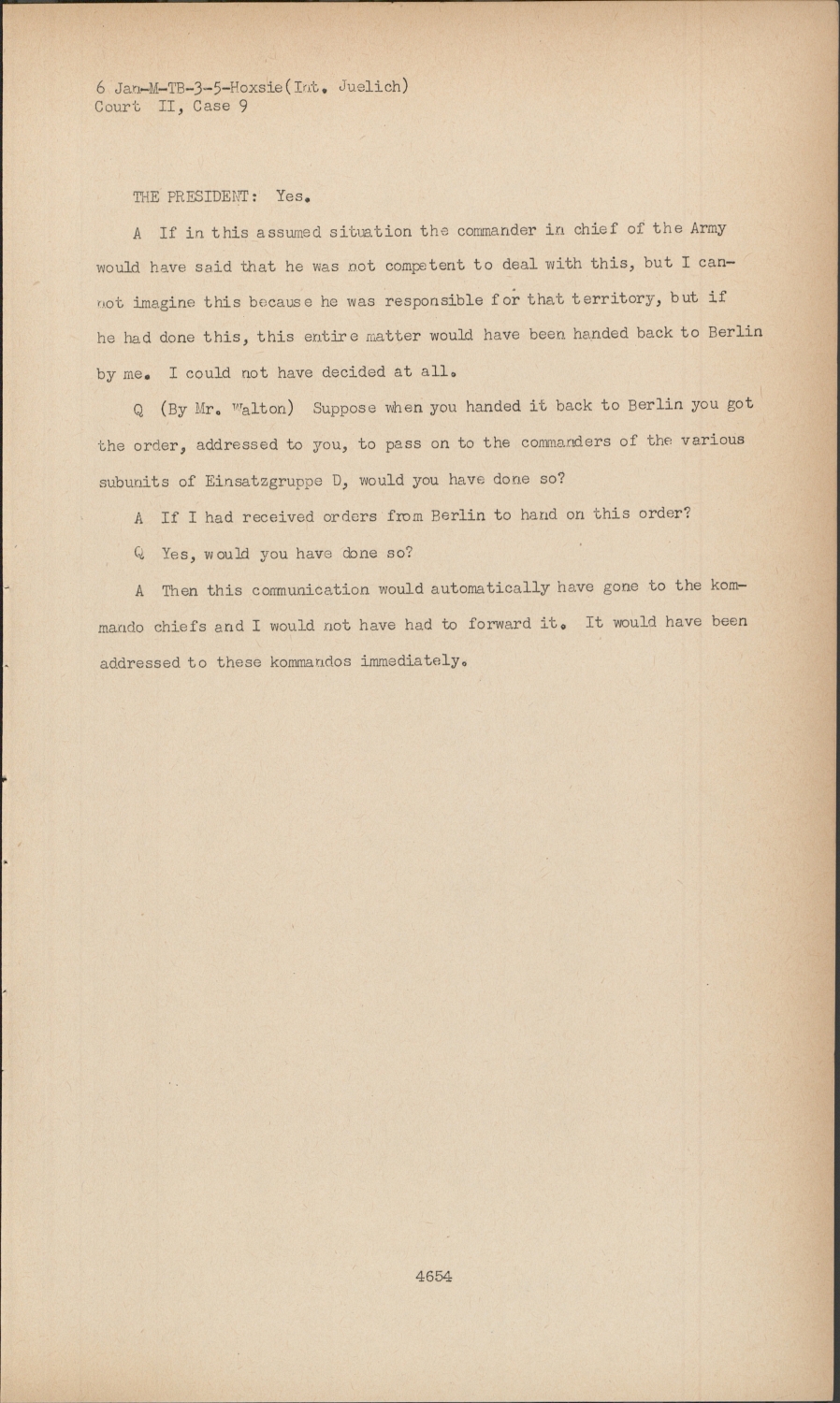 6 Jan-M-TB-3-5-Hoxsie(Int. Juelich)
Court II, Case 9

THE PRESIDENT: Yes.

A If in this assumed situation the commander in chief of the Army would have said that he was not competent to deal with this, but I cannot imagine this because he was responsible for that territory, but if he had done this, this entire matter would have been handed back to Berlin by me. I could not have decided at all.

Q (By Mr. Walton) Suppose when you handed it back to Berlin you got the order, addressed to you, to pass on to the commanders of the various subunits of Einsatzgruppe D, would you have done so?

A If I had received orders from Berlin to hand on this order?

Q Yes, would you have done so?

A Then this communication would automatically have gone to the kommando chiefs and I would not have had to forward it. It would have been addressed to these kommandos immediately.

4654